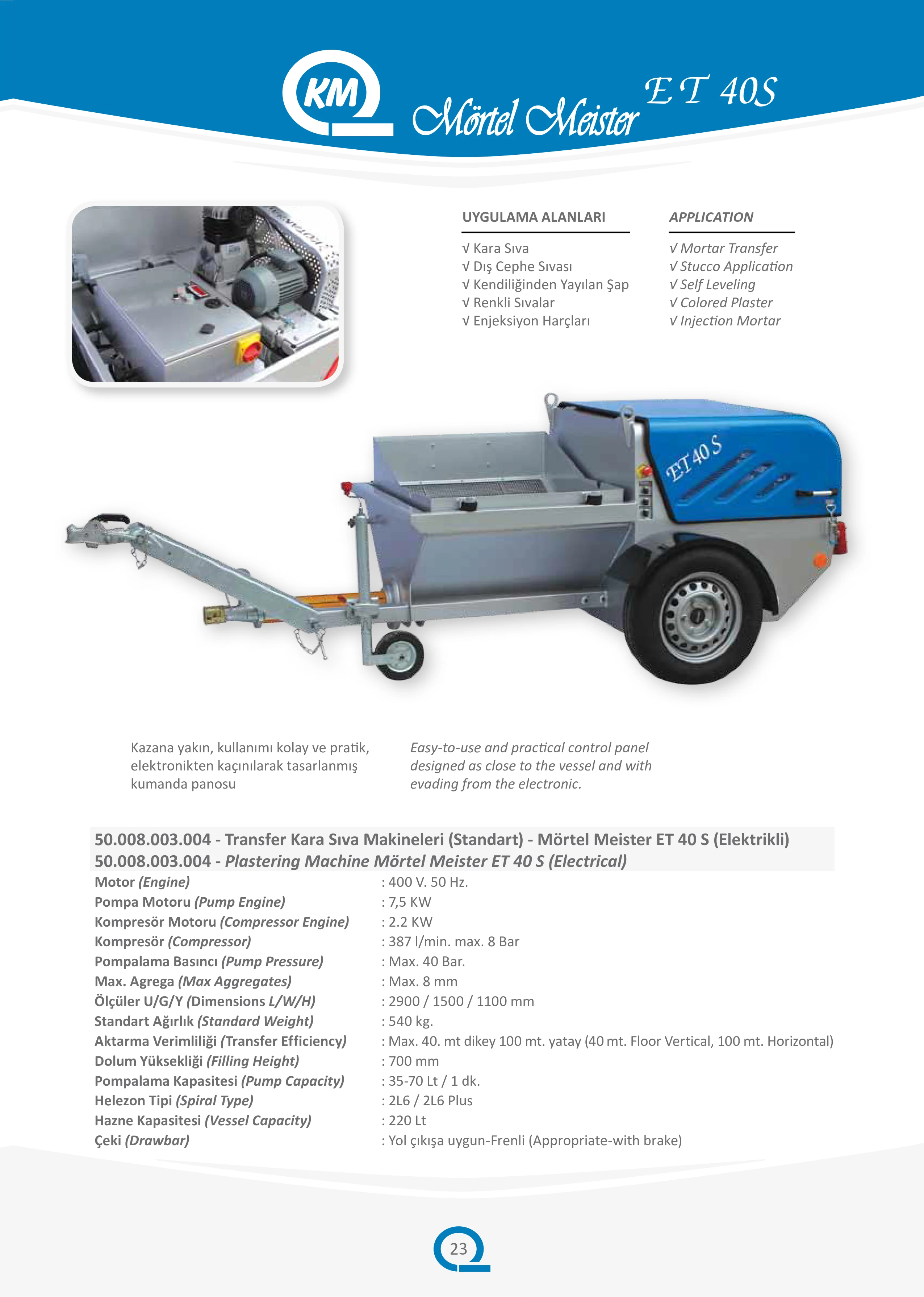 KM Mörtel Meister ET 40S

UYGULAMA ALANLARI

√ Kara Sıva
√ Dış Cephe Sıvası
√ Kendiliğinden Yayılan Şap
√ Renkli Sıvalar
√ Enjeksiyon Harçları

APPLICATION

√ Mortar Transfer
√ Stucco Application
√ Self Leveling
√ Colored Plaster
√ Injection Mortar

ET 40 S

Kazana yakın, kullanımı kolay ve pratik, elektronikten kaçınılarak tasarlanmış kumanda panosu

Easy-to-use and practical control panel designed as close to the vessel and with evading from the electronic.

50.008.003.004 - Transfer Kara Sıva Makineleri (Standart) - Mörtel Meister ET 40 S (Elektrikli)
50.008.003.004 - Plastering Machine Mörtel Meister ET 40 S (Electrical)

| | |
|---|---|
| Motor (Engine) | : 400 V. 50 Hz. |
| Pompa Motoru (Pump Engine) | : 7,5 KW |
| Kompresör Motoru (Compressor Engine) | : 2.2 KW |
| Kompresör (Compressor) | : 387 l/min. max. 8 Bar |
| Pompalama Basıncı (Pump Pressure) | : Max. 40 Bar. |
| Max. Agrega (Max Aggregates) | : Max. 8 mm |
| Ölçüler U/G/Y (Dimensions L/W/H) | : 2900 / 1500 / 1100 mm |
| Standart Ağırlık (Standard Weight) | : 540 kg. |
| Aktarma Verimliliği (Transfer Efficiency) | : Max. 40. mt dikey 100 mt. yatay (40 mt. Floor Vertical, 100 mt. Horizontal) |
| Dolum Yüksekliği (Filling Height) | : 700 mm |
| Pompalama Kapasitesi (Pump Capacity) | : 35-70 Lt / 1 dk. |
| Helezon Tipi (Spiral Type) | : 2L6 / 2L6 Plus |
| Hazne Kapasitesi (Vessel Capacity) | : 220 Lt |
| Çeki (Drawbar) | : Yol çıkışa uygun-Frenli (Appropriate-with brake) |

23